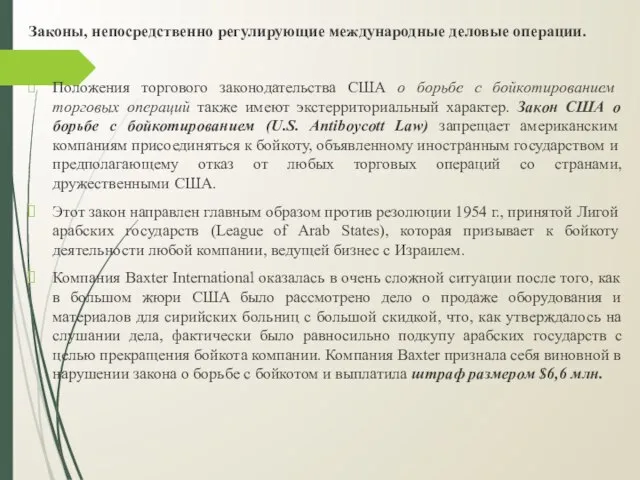 Законы, непосредственно регулирующие международные деловые операции.

Положения торгового законодательства США о борьбе с бойкотированием торговых операций также имеют экстерриториальный характер. Закон США о борьбе с бойкотированием (U.S. Antiboycott Law) запрещает американским компаниям присоединяться к бойкоту, объявленному иностранным государством и предполагающему отказ от любых торговых операций со странами, дружественными США.

Этот закон направлен главным образом против резолюции 1954 г., принятой Лигой арабских государств (League of Arab States), которая призывает к бойкоту деятельности любой компании, ведущей бизнес с Израилем.

Компания Baxter International оказалась в очень сложной ситуации после того, как в большом жюри США было рассмотрено дело о продаже оборудования и материалов для сирийских больниц с большой скидкой, что, как утверждалось на слушании дела, фактически было равносильно подкупу арабских государств с целью прекращения бойкота компании. Компания Baxter признала себя виновной в нарушении закона о борьбе с бойкотом и выплатила штраф размером $6,6 млн.